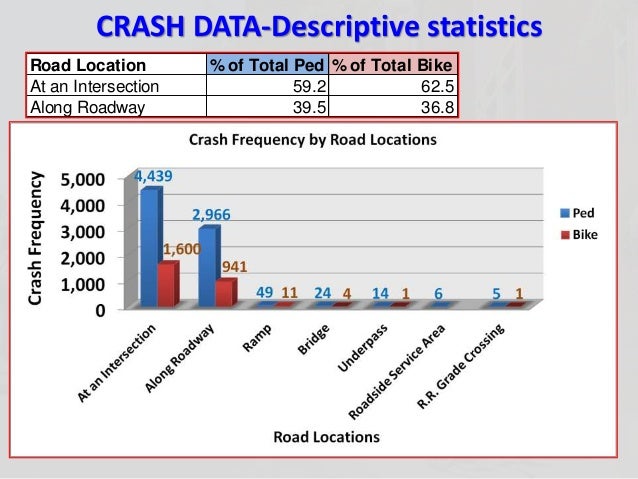 CRASH DATA-Descriptive statistics

| Road Location | % of Total Ped | % of Total Bike |
|---|---|---|
| At an Intersection | 59.2 | 62.5 |
| Along Roadway | 39.5 | 36.8 |

Crash Frequency by Road Locations

Crash Frequency

5,000
4,000
3,000
2,000
1,000
0

4,439
1,600
2,966
941
49
11
24
4
14
1
6
5
1

Ped
Bike

At an Intersection
Along Roadway
Ramp
Bridge
Underpass
Roadside Service Area
R.R. Grade Crossing

Road Locations